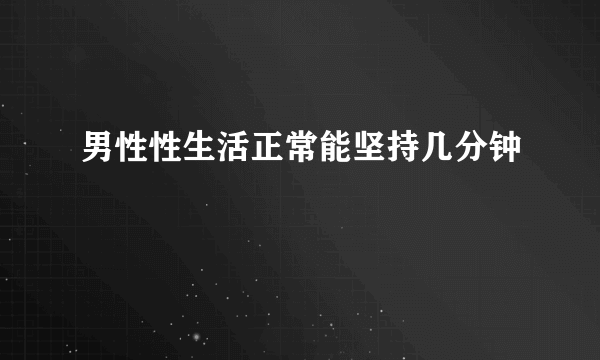 男性性生活正常能坚持几分钟